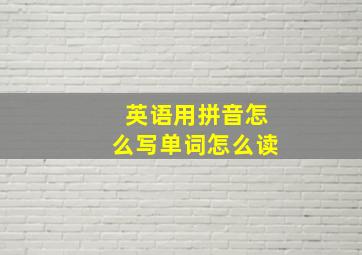 英语用拼音怎么写单词怎么读